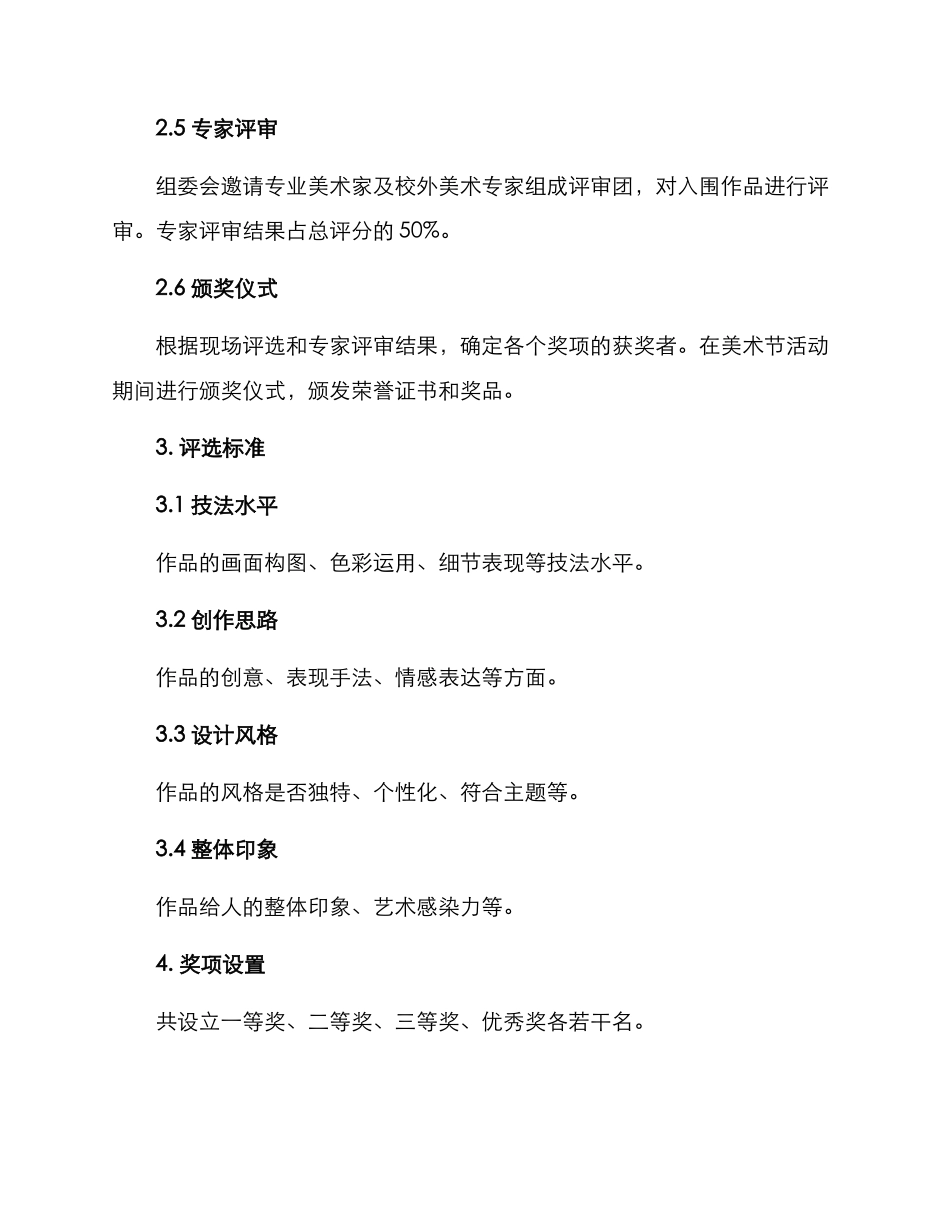 2.5 专家评审

组委会邀请专业美术家及校外美术专家组成评审团，对入围作品进行评审。专家评审结果占总评分的 50%。

2.6 颁奖仪式

根据现场评选和专家评审结果，确定各个奖项的获奖者。在美术节活动期间进行颁奖仪式，颁发荣誉证书和奖品。

3. 评选标准

3.1 技法水平

作品的画面构图、色彩运用、细节表现等技法水平。

3.2 创作思路

作品的创意、表现手法、情感表达等方面。

3.3 设计风格

作品的风格是否独特、个性化、符合主题等。

3.4 整体印象

作品给人的整体印象、艺术感染力等。

4. 奖项设置

共设立一等奖、二等奖、三等奖、优秀奖各若干名。